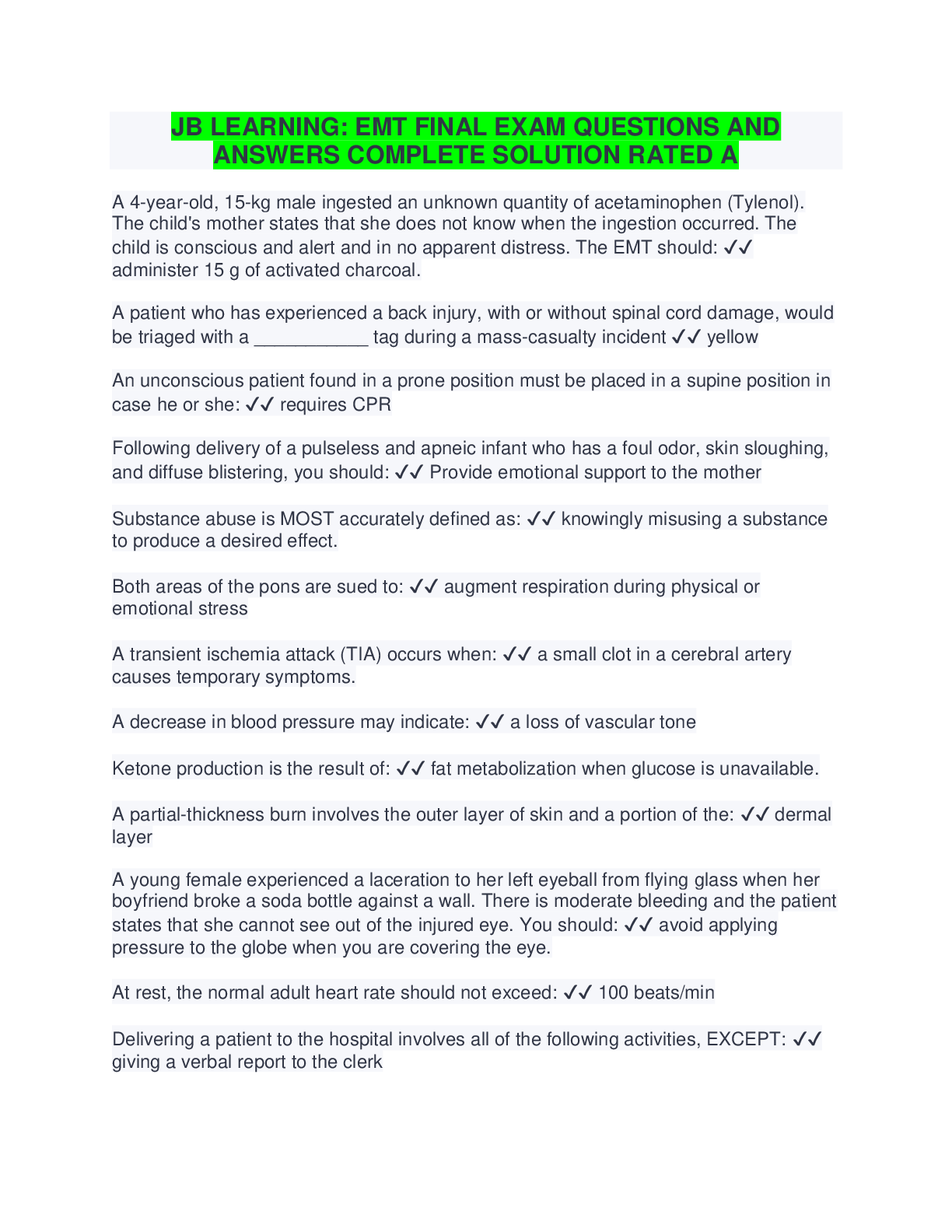 JB LEARNING: EMT FINAL EXAM QUESTIONS AND ANSWERS COMPLETE SOLUTION RATED A

A 4-year-old, 15-kg male ingested an unknown quantity of acetaminophen (Tylenol). The child's mother states that she does not know when the ingestion occurred. The child is conscious and alert and in no apparent distress. The EMT should: ✓✓ administer 15 g of activated charcoal.

A patient who has experienced a back injury, with or without spinal cord damage, would be triaged with a ___________ tag during a mass-casualty incident ✓✓ yellow

An unconscious patient found in a prone position must be placed in a supine position in case he or she: ✓✓ requires CPR

Following delivery of a pulseless and apneic infant who has a foul odor, skin sloughing, and diffuse blistering, you should: ✓✓ Provide emotional support to the mother

Substance abuse is MOST accurately defined as: ✓✓ knowingly misusing a substance to produce a desired effect.

Both areas of the pons are sued to: ✓✓ augment respiration during physical or emotional stress

A transient ischemia attack (TIA) occurs when: ✓✓ a small clot in a cerebral artery causes temporary symptoms.

A decrease in blood pressure may indicate: ✓✓ a loss of vascular tone

Ketone production is the result of: ✓✓ fat metabolization when glucose is unavailable.

A partial-thickness burn involves the outer layer of skin and a portion of the: ✓✓ dermal layer

A young female experienced a laceration to her left eyeball from flying glass when her boyfriend broke a soda bottle against a wall. There is moderate bleeding and the patient states that she cannot see out of the injured eye. You should: ✓✓ avoid applying pressure to the globe when you are covering the eye.

At rest, the normal adult heart rate should not exceed: ✓✓ 100 beats/min

Delivering a patient to the hospital involves all of the following activities, EXCEPT: ✓✓ giving a verbal report to the clerk